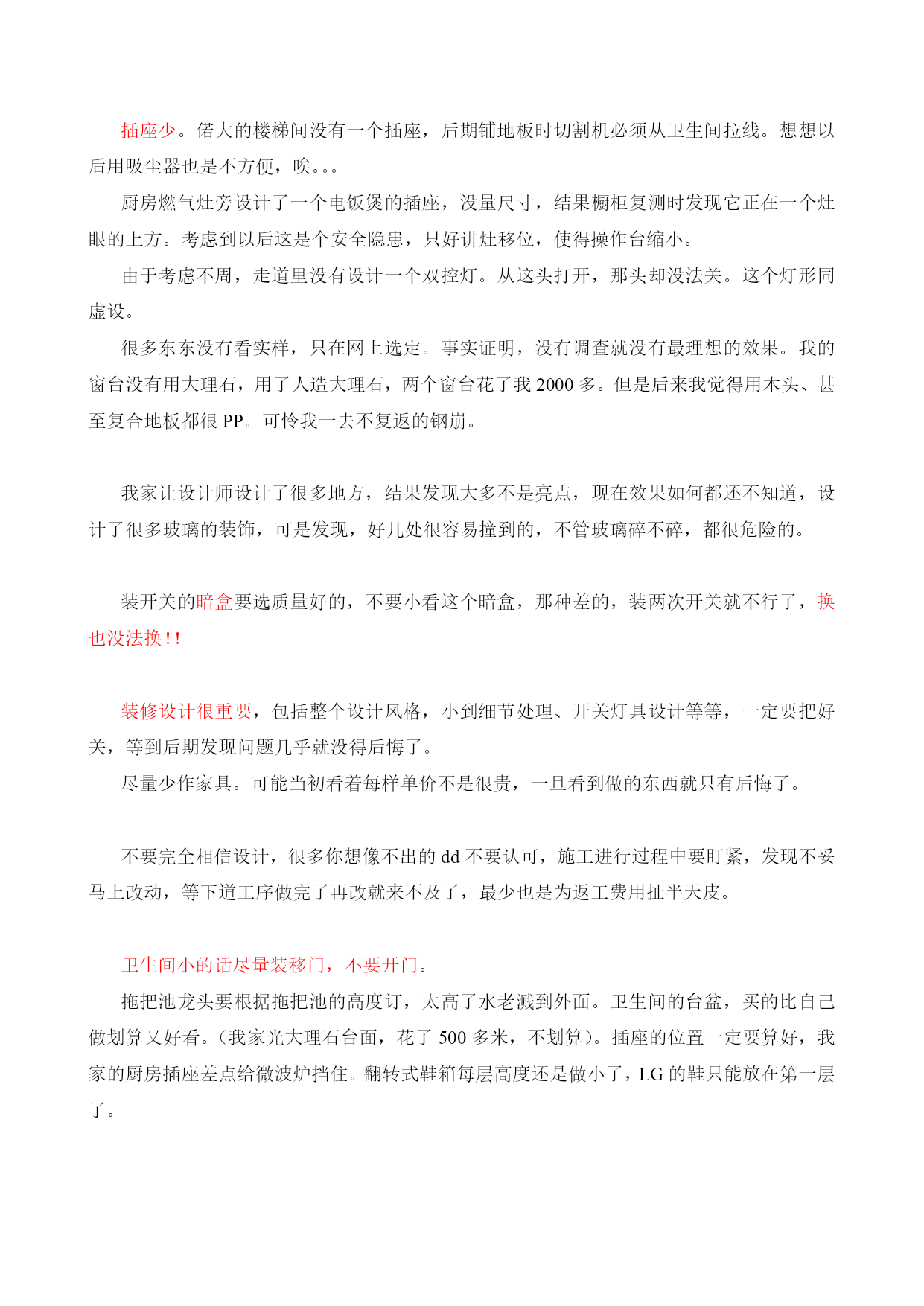 插座少。偌大的楼梯间没有一个插座，后期铺地板时切割机必须从卫生间拉线。想想以后用吸尘器也是不方便，唉。。。

厨房燃气灶旁设计了一个电饭煲的插座，没量尺寸，结果橱柜复测时发现它正在一个灶眼的上方。考虑到以后这是个安全隐患，只好讲灶移位，使得操作台缩小。

由于考虑不周，走道里没有设计一个双控灯。从这头打开，那头却没法关。这个灯形同虚设。

很多东东没有看实样，只在网上选定。事实证明，没有调查就没有最理想的效果。我的窗台没有用大理石，用了人造大理石，两个窗台花了我 2000 多。但是后来我觉得用木头、甚至复合地板都很 PP。可怜我一去不复返的钢崩。

我家让设计师设计了很多地方，结果发现大多不是亮点，现在效果如何都还不知道，设计了很多玻璃的装饰，可是发现，好几处很容易撞到的，不管玻璃碎不碎，都很危险的。

装开关的暗盒要选质量好的，不要小看这个暗盒，那种差的，装两次开关就不行了，换也没法换!!

装修设计很重要，包括整个设计风格，小到细节处理、开关灯具设计等等，一定要把好关，等到后期发现问题几乎就没得后悔了。

尽量少作家具。可能当初看着每样单价不是很贵，一旦看到做的东西就只有后悔了。

不要完全相信设计，很多你想像不出的 dd 不要认可，施工进行过程中要盯紧，发现不妥马上改动，等下道工序做完了再改就来不及了，最少也是为返工费用扯半天皮。

卫生间小的话尽量装移门，不要开门。

拖把池龙头要根据拖把池的高度订，太高了水老溅到外面。卫生间的台盆，买的比自己做划算又好看。(我家光大理石台面，花了 500 多米，不划算)。插座的位置一定要算好，我家的厨房插座差点给微波炉挡住。翻转式鞋箱每层高度还是做小了，LG 的鞋只能放在第一层了。